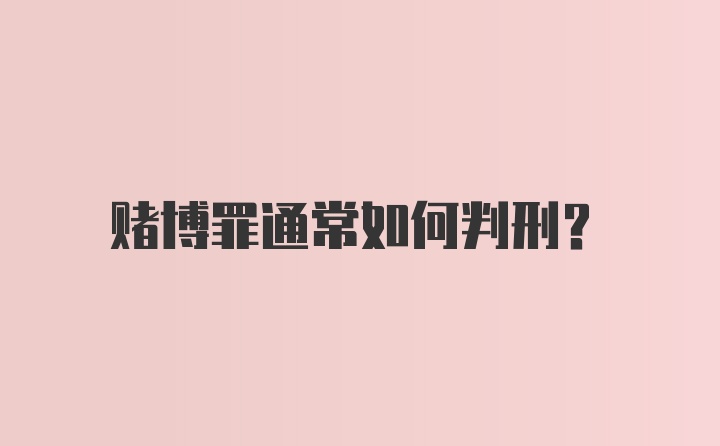 赌博罪通常如何判刑?